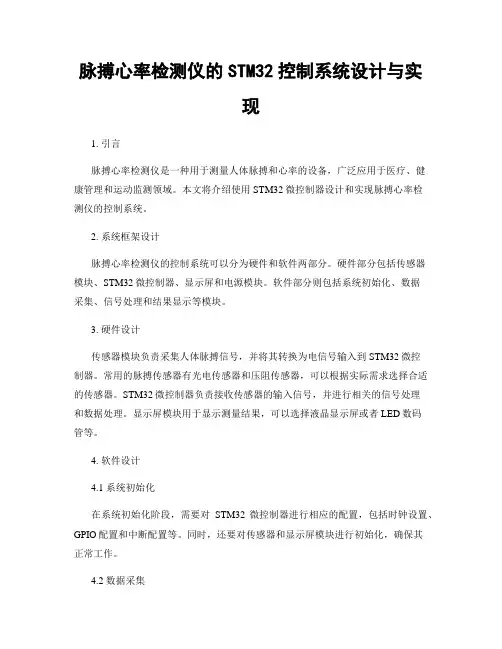 脉搏心率检测仪的 STM32 控制系统设计与实现

1. 引言

脉搏心率检测仪是一种用于测量人体脉搏和心率的设备，广泛应用于医疗、健康管理和运动监测领域。本文将介绍使用 STM32 微控制器设计和实现脉搏心率检测仪的控制系统。

2. 系统框架设计

脉搏心率检测仪的控制系统可以分为硬件和软件两部分。硬件部分包括传感器模块、STM32 微控制器、显示屏和电源模块。软件部分则包括系统初始化、数据采集、信号处理和结果显示等模块。

3. 硬件设计

传感器模块负责采集人体脉搏信号，并将其转换为电信号输入到 STM32 微控制器。常用的脉搏传感器有光电传感器和压阻传感器，可以根据实际需求选择合适的传感器。STM32 微控制器负责接收传感器的输入信号，并进行相关的信号处理和数据处理。显示屏模块用于显示测量结果，可以选择液晶显示屏或者 LED 数码管等。

4. 软件设计

4.1 系统初始化

在系统初始化阶段，需要对 STM32 微控制器进行相应的配置，包括时钟设置、GPIO 配置和中断配置等。同时，还要对传感器和显示屏模块进行初始化，确保其正常工作。

4.2 数据采集